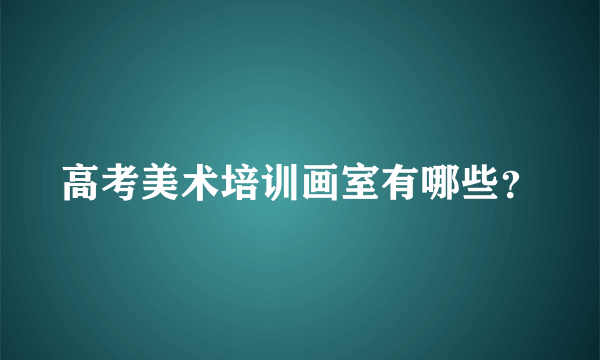 高考美术培训画室有哪些?